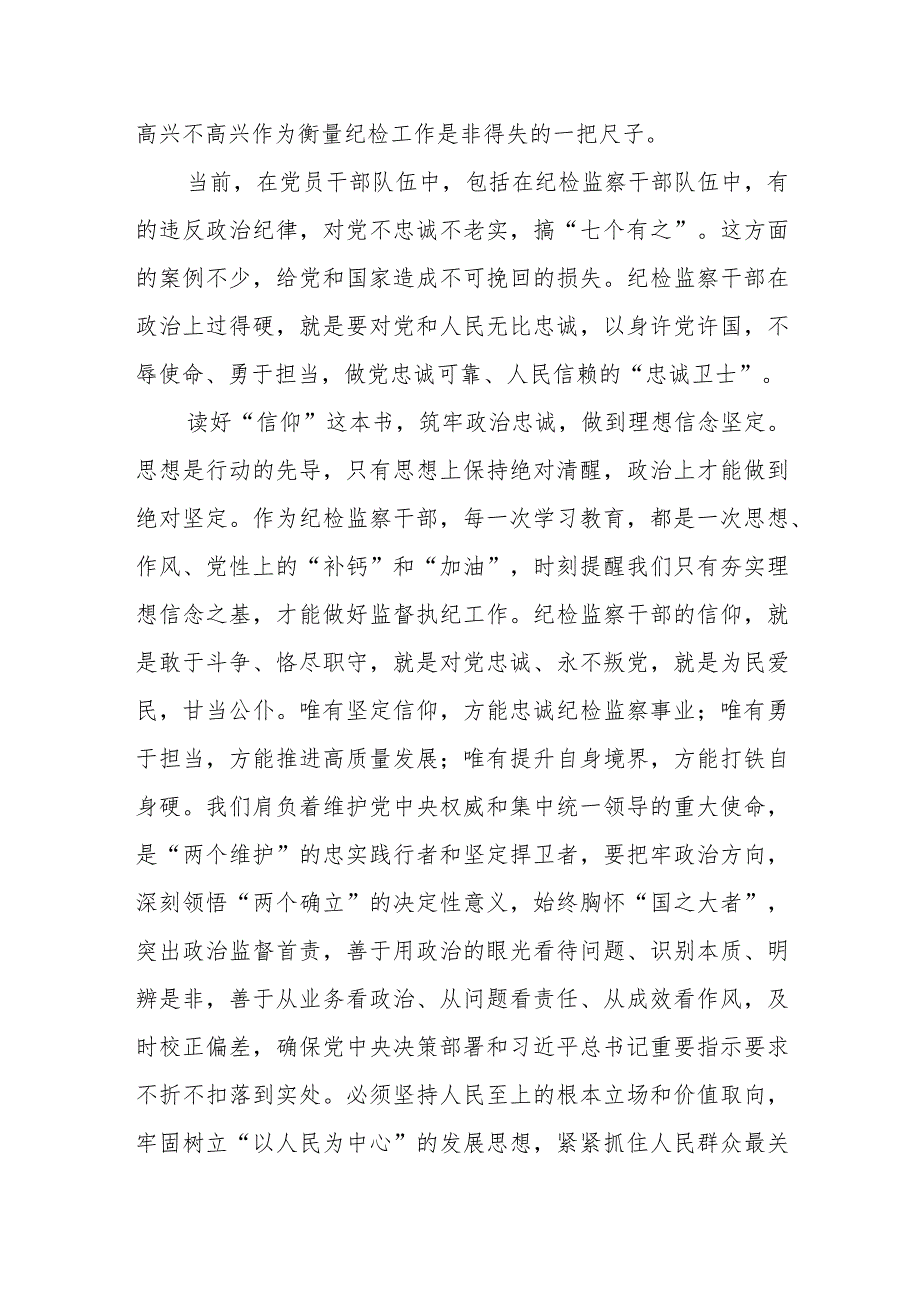 高兴不高兴作为衡量纪检工作是非得失的一把尺子。

当前，在党员干部队伍中，包括在纪检监察干部队伍中，有的违反政治纪律，对党不忠诚不老实，搞“七个有之”。这方面的案例不少，给党和国家造成不可挽回的损失。纪检监察干部在政治上过得硬，就是要对党和人民无比忠诚，以身许党许国，不辱使命、勇于担当，做党忠诚可靠、人民信赖的“忠诚卫士”。

读好“信仰”这本书，筑牢政治忠诚，做到理想信念坚定。思想是行动的先导，只有思想上保持绝对清醒，政治上才能做到绝对坚定。作为纪检监察干部，每一次学习教育，都是一次思想、作风、党性上的“补钙”和“加油”，时刻提醒我们只有夯实理想信念之基，才能做好监督执纪工作。纪检监察干部的信仰，就是敢于斗争、恪尽职守，就是对党忠诚、永不叛党，就是为民爱民，甘当公仆。唯有坚定信仰，方能忠诚纪检监察事业；唯有勇于担当，方能推进高质量发展；唯有提升自身境界，方能打铁自身硬。我们肩负着维护党中央权威和集中统一领导的重大使命，是“两个维护”的忠实践行者和坚定捍卫者，要把牢政治方向，深刻领悟“两个确立”的决定性意义，始终胸怀“国之大者”，突出政治监督首责，善于用政治的眼光看待问题、识别本质、明辨是非，善于从业务看政治、从问题看责任、从成效看作风，及时校正偏差，确保党中央决策部署和习近平总书记重要指示要求不折不扣落到实处。必须坚持人民至上的根本立场和价值取向，牢固树立“以人民为中心”的发展思想，紧紧抓住人民群众最关